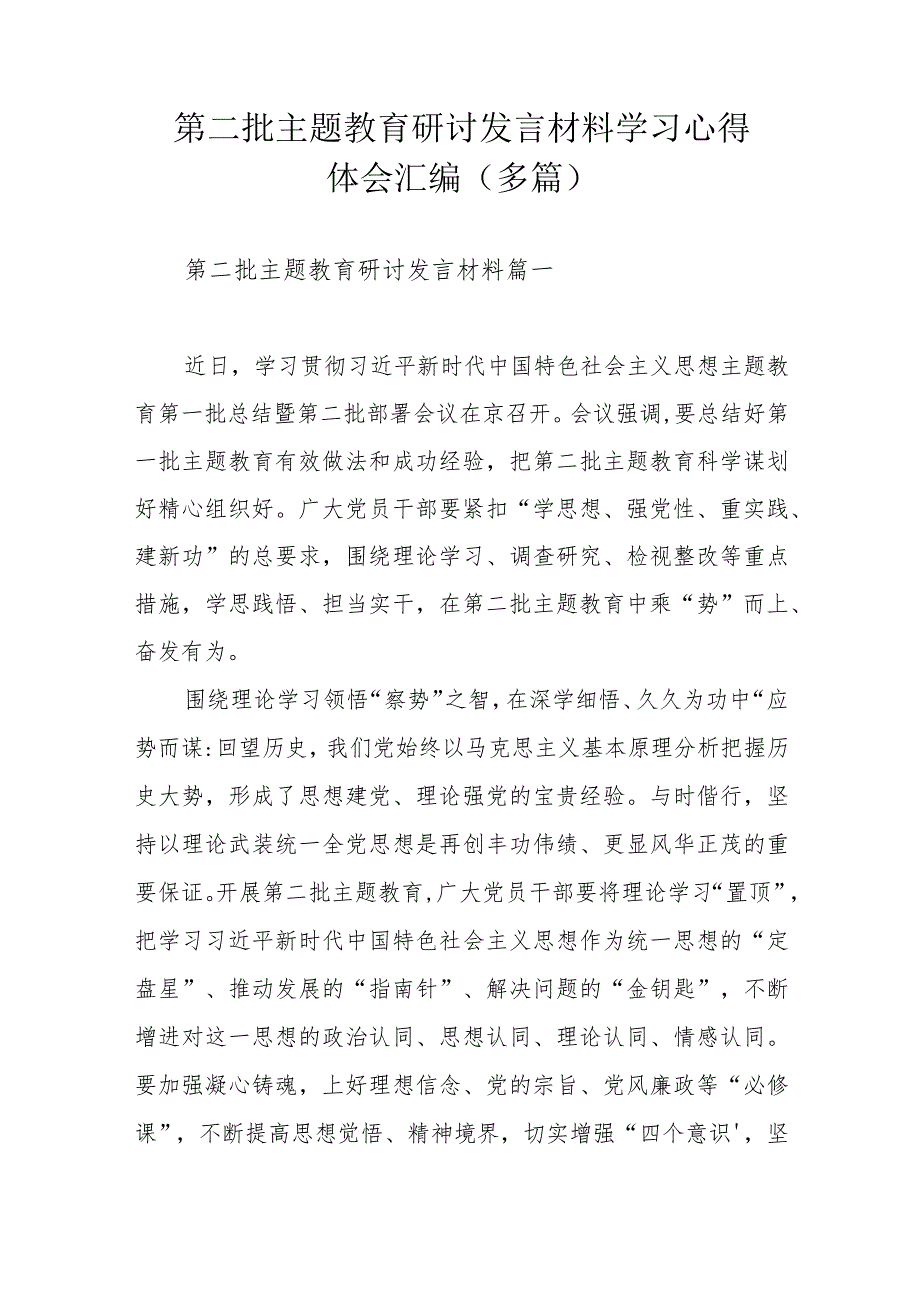 第二批主题教育研讨发言材料学习心得体会汇编（多篇）

第二批主题教育研讨发言材料篇一

近日，学习贯彻习近平新时代中国特色社会主义思想主题教育第一批总结暨第二批部署会议在京召开。会议强调,要总结好第一批主题教育有效做法和成功经验，把第二批主题教育科学谋划好精心组织好。广大党员干部要紧扣“学思想、强党性、重实践、建新功”的总要求，围绕理论学习、调查研究、检视整改等重点措施，学思践悟、担当实干，在第二批主题教育中乘“势”而上、奋发有为。

围绕理论学习领悟“察势”之智，在深学细悟、久久为功中“应势而谋:回望历史，我们党始终以马克思主义基本原理分析把握历史大势，形成了思想建党、理论强党的宝贵经验。与时偕行，坚持以理论武装统一全党思想是再创丰功伟绩、更显风华正茂的重要保证。开展第二批主题教育,广大党员干部要将理论学习“置顶”,把学习习近平新时代中国特色社会主义思想作为统一思想的“定盘星”、推动发展的“指南针”、解决问题的“金钥匙”，不断增进对这一思想的政治认同、思想认同、理论认同、情感认同。要加强凝心铸魂，上好理想信念、党的宗旨、党风廉政等“必修课”，不断提高思想觉悟、精神境界，切实增强“四个意识'，坚